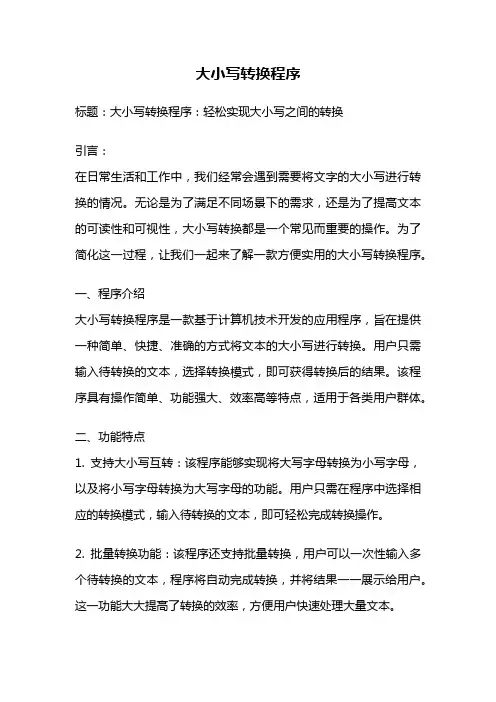 大小写转换程序

标题：大小写转换程序：轻松实现大小写之间的转换

引言：

在日常生活和工作中，我们经常会遇到需要将文字的大小写进行转换的情况。无论是为了满足不同场景下的需求，还是为了提高文本的可读性和可视性，大小写转换都是一个常见而重要的操作。为了简化这一过程，让我们一起来了解一款方便实用的大小写转换程序。

一、程序介绍

大小写转换程序是一款基于计算机技术开发的应用程序，旨在提供一种简单、快捷、准确的方式将文本的大小写进行转换。用户只需输入待转换的文本，选择转换模式，即可获得转换后的结果。该程序具有操作简单、功能强大、效率高等特点，适用于各类用户群体。

二、功能特点

1. 支持大小写互转：该程序能够实现将大写字母转换为小写字母，以及将小写字母转换为大写字母的功能。用户只需在程序中选择相应的转换模式，输入待转换的文本，即可轻松完成转换操作。

2. 批量转换功能：该程序还支持批量转换，用户可以一次性输入多个待转换的文本，程序将自动完成转换，并将结果一一展示给用户。这一功能大大提高了转换的效率，方便用户快速处理大量文本。